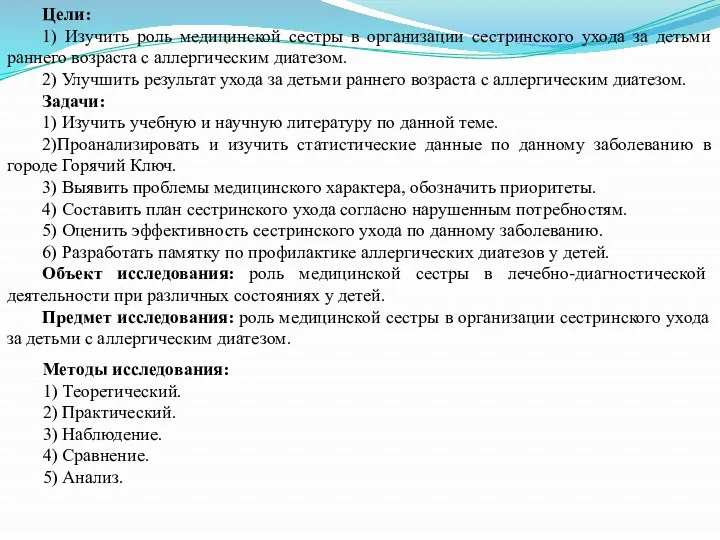 Цели:
1) Изучить роль медицинской сестры в организации сестринского ухода за детьми раннего возраста с аллергическим диатезом.
2) Улучшить результат ухода за детьми раннего возраста с аллергическим диатезом.
Задачи:
1) Изучить учебную и научную литературу по данной теме.
2)Проанализировать и изучить статистические данные по данному заболеванию в городе Горячий Ключ.
3) Выявить проблемы медицинского характера, обозначить приоритеты.
4) Составить план сестринского ухода согласно нарушенным потребностям.
5) Оценить эффективность сестринского ухода по данному заболеванию.
6) Разработать памятку по профилактике аллергических диатезов у детей.
Объект исследования: роль медицинской сестры в лечебно-диагностической деятельности при различных состояниях у детей.
Предмет исследования: роль медицинской сестры в организации сестринского ухода за детьми с аллергическим диатезом.

Методы исследования:
1) Теоретический.
2) Практический.
3) Наблюдение.
4) Сравнение.
5) Анализ.